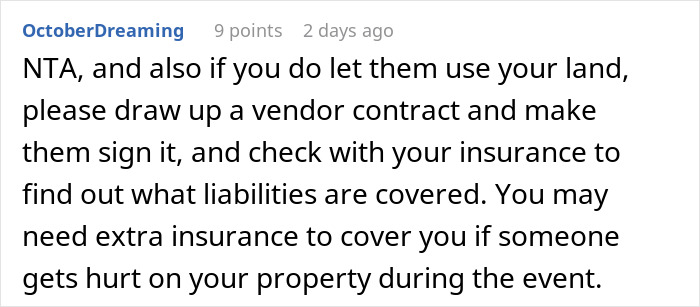 OctoberDreaming 9 points 2 days ago

NTA, and also if you do let them use your land, please draw up a vendor contract and make them sign it, and check with your insurance to find out what liabilities are covered. You may need extra insurance to cover you if someone gets hurt on your property during the event.